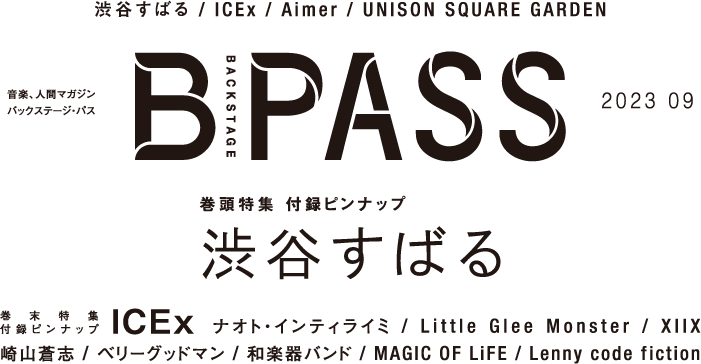 渋谷すばる / ICEx / Aimer / UNISON SQUARE GARDEN

音楽、人間マガジン
バックステージ・パス

B BACKSTAGE PASS

2023 09

巻頭特集 付録ピンナップ

渋谷すばる

巻末特集
付録ピンナップ ICEx ナオト・インティライミ / Little Glee Monster / XIIX
崎山蒼志 / ベリーグッドマン / 和楽器バンド / MAGIC OF LiFE / Lenny code fiction